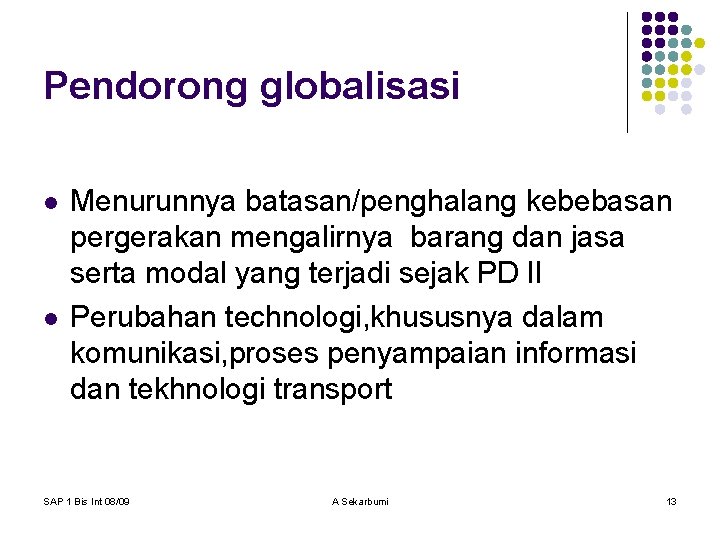 Pendorong globalisasi

- Menurunnya batasan/penghalang kebebasan pergerakan mengalirnya barang dan jasa serta modal yang terjadi sejak PD II
- Perubahan technologi,khususnya dalam komunikasi,proses penyampaian informasi dan tekhnologi transport

SAP 1 Bis Int 08/09

A Sekarbumi

13